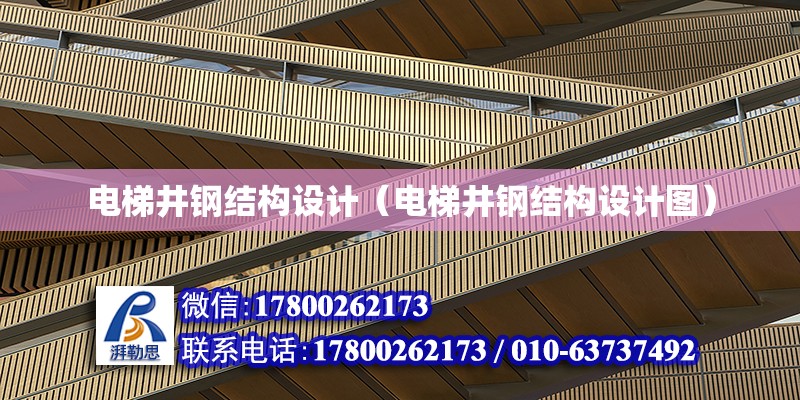 电梯井钢结构设计（电梯井钢结构设计图）

湃勒思

微信:17800262173

联系电话:17800262173 / 010-63737492